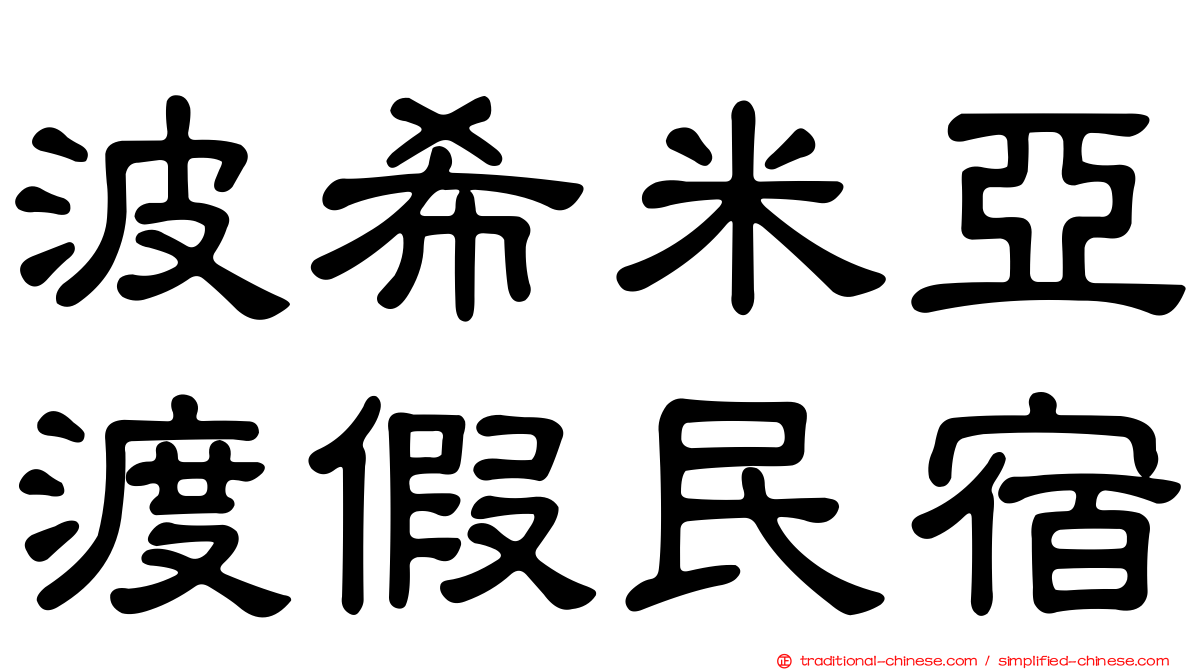 波希米亞
渡假民宿

traditional-chinese.com / simplified-chinese.com